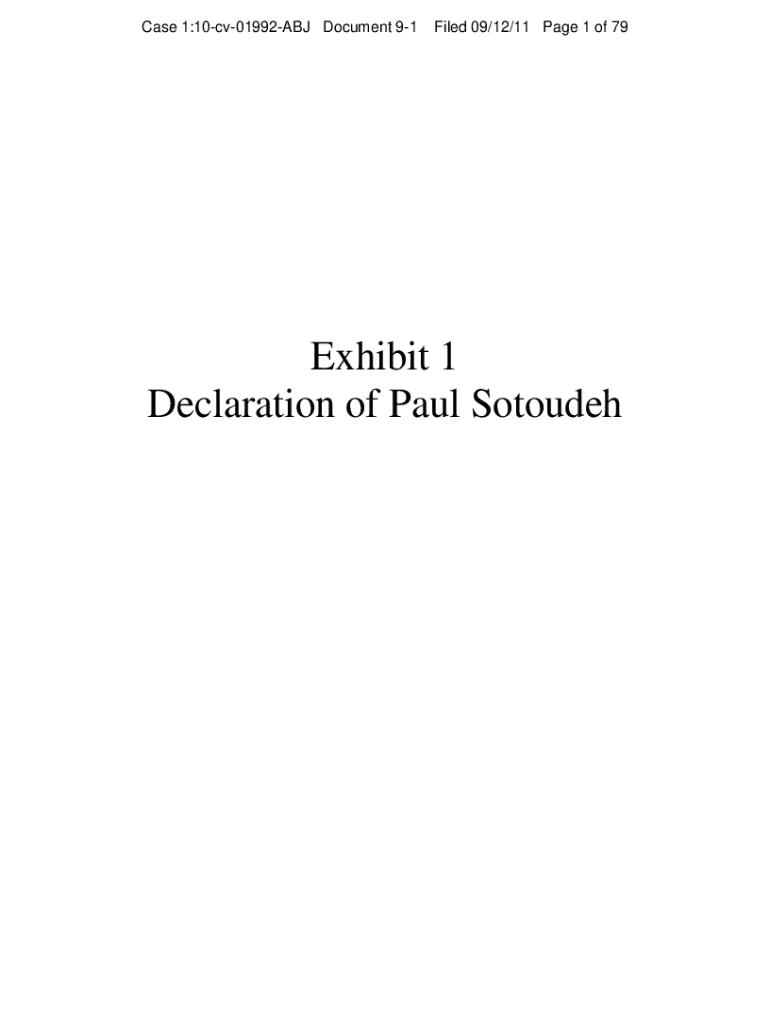 Case 1:10-cv-01992-ABJ Document 9-1 Filed 09/12/11 Page 1 of 79

Exhibit 1
Declaration of Paul Sotoudeh